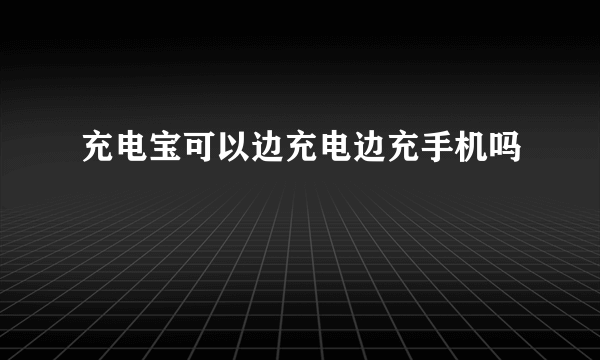 充电宝可以边充电边充手机吗